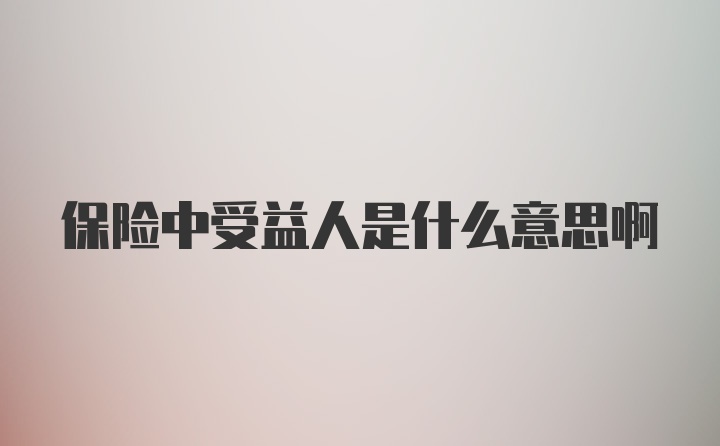 保险中受益人是什么意思啊